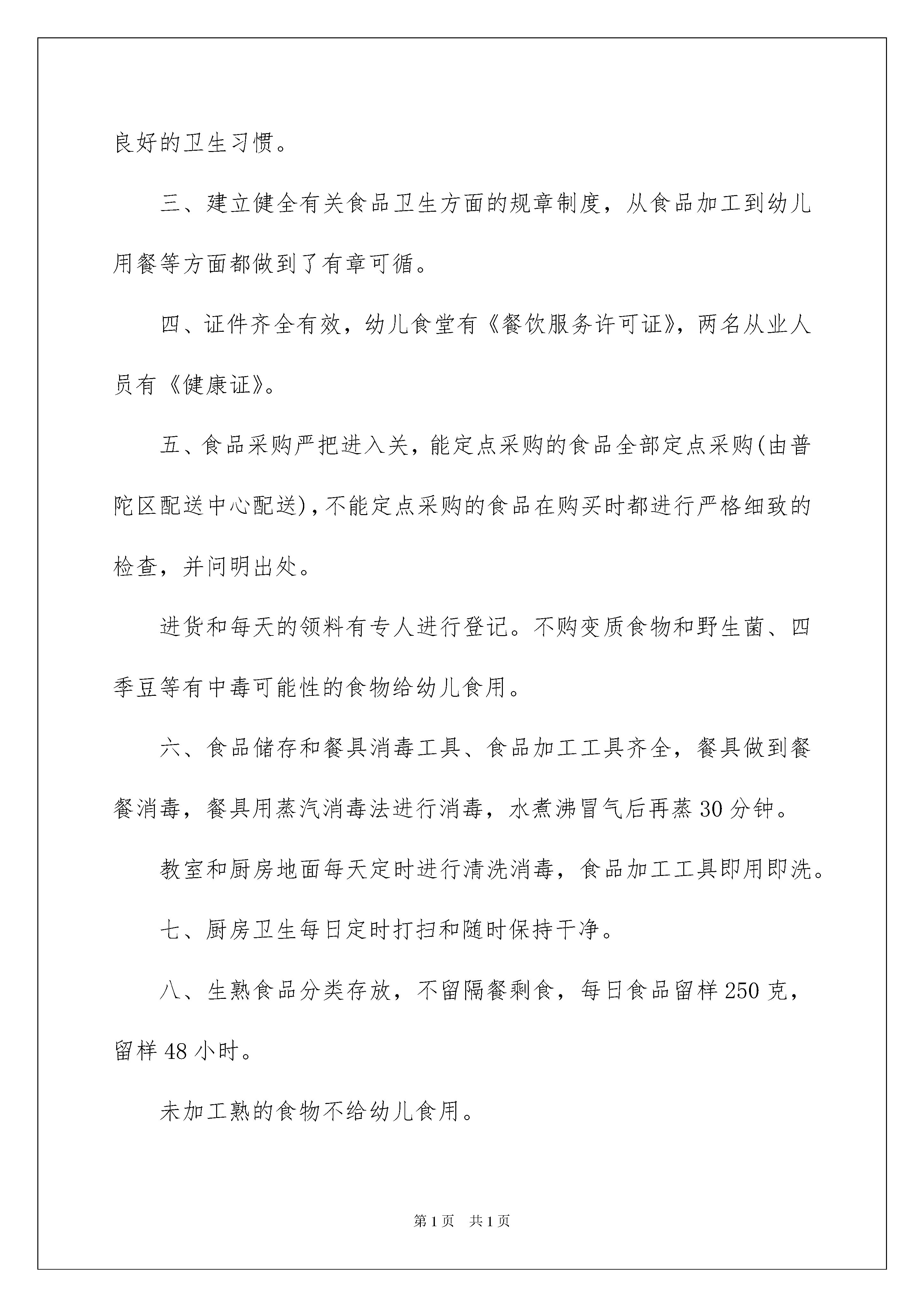 良好的卫生习惯。

三、建立健全有关食品卫生方面的规章制度，从食品加工到幼儿用餐等方面都做到了有章可循。

四、证件齐全有效，幼儿食堂有《餐饮服务许可证》，两名从业人员有《健康证》。

五、食品采购严把进入关，能定点采购的食品全部定点采购(由普陀区配送中心配送)，不能定点采购的食品在购买时都进行严格细致的检查，并问明出处。

进货和每天的领料有专人进行登记。不购变质食物和野生菌、四季豆等有中毒可能性的食物给幼儿食用。

六、食品储存和餐具消毒工具、食品加工工具齐全，餐具做到餐餐消毒，餐具用蒸汽消毒法进行消毒，水煮沸冒气后再蒸30分钟。

教室和厨房地面每天定时进行清洗消毒，食品加工工具即用即洗。

七、厨房卫生每日定时打扫和随时保持干净。

八、生熟食品分类存放，不留隔餐剩食，每日食品留样250克，留样48小时。

未加工熟的食物不给幼儿食用。

第1页　共1页